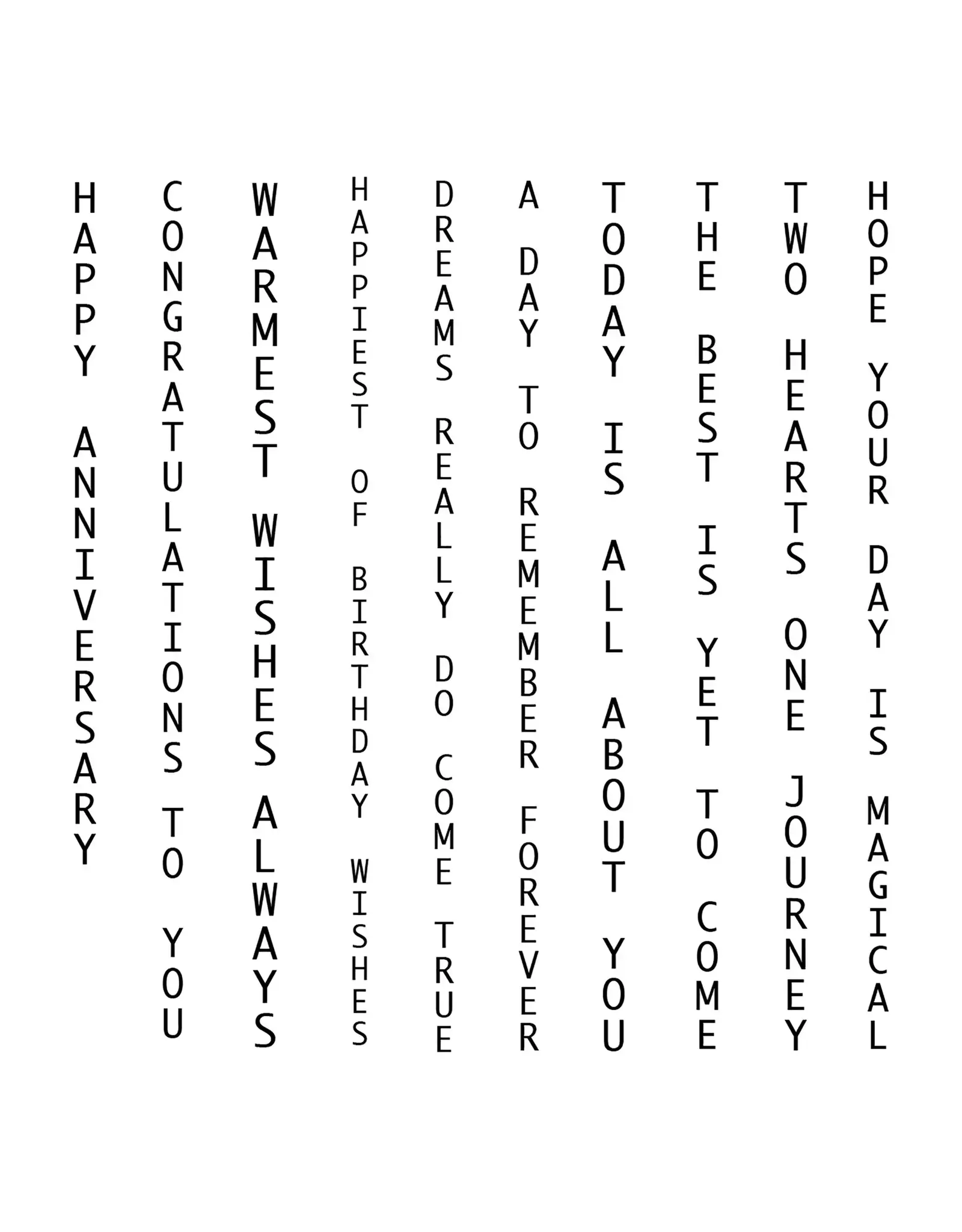 HAPPY ANNIVERSARY

CONGRATULATIONS TO YOU

WARMEST WISHES ALWAYS

HAPPIEST OF BIRTHDAY WISHES

DREAMS REALLY DO COME TRUE

A DAY TO REMEMBER FOREVER

TODAY IS ALL ABOUT YOU

THE BEST IS YET TO COME

TWO HEARTS ONE JOURNEY

HOPE YOUR DAY IS MAGICAL